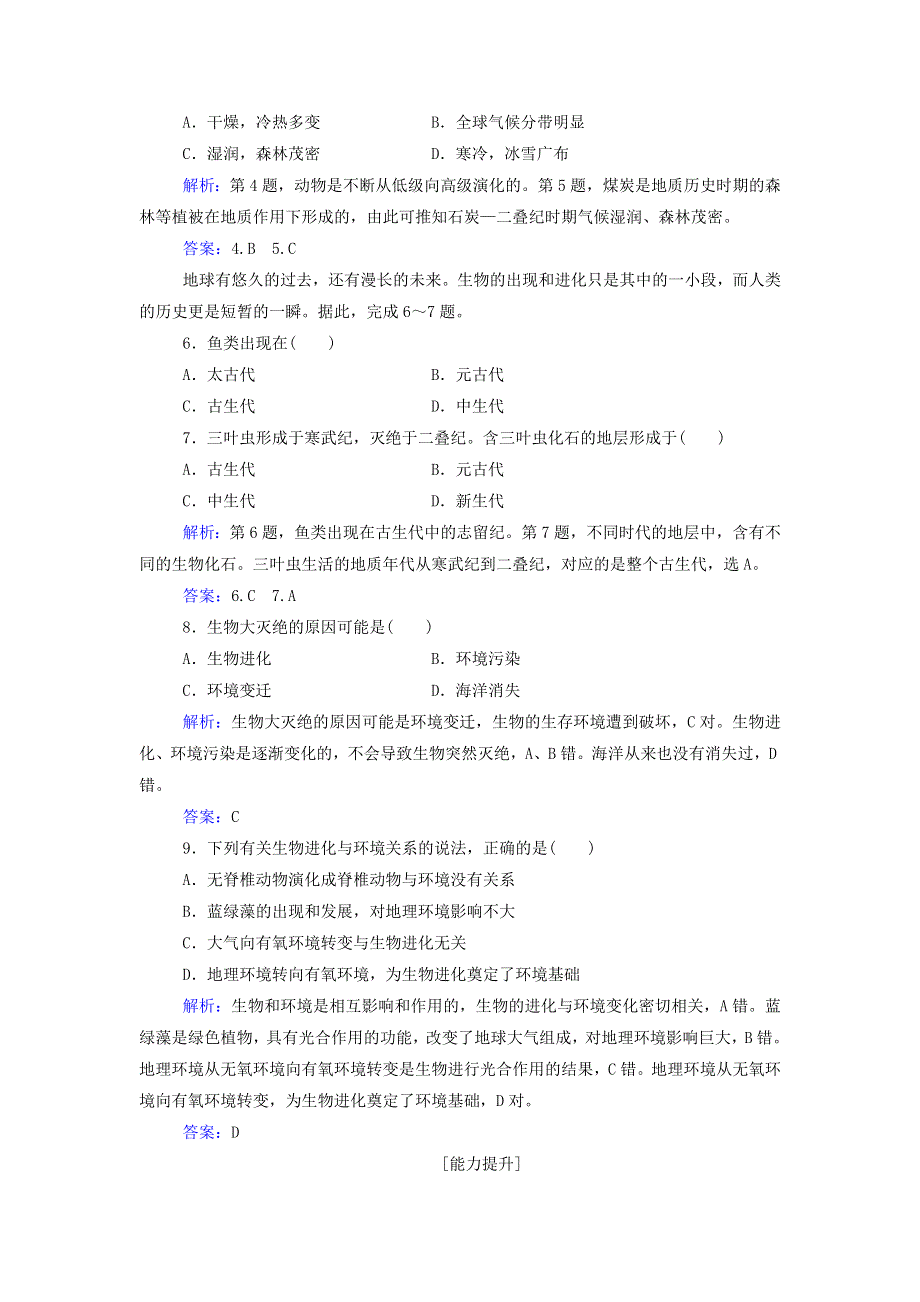 A．干燥，冷热多变　　　　　　B．全球气候分带明显

C．湿润，森林茂密　　　　　　D．寒冷，冰雪广布

解析：第4题，动物是不断从低级向高级演化的。第5题，煤炭是地质历史时期的森林等植被在地质作用下形成的，由此可推知石炭—二叠纪时期气候湿润、森林茂密。

答案：4.B　5.C

地球有悠久的过去，还有漫长的未来。生物的出现和进化只是其中的一小段，而人类的历史更是短暂的一瞬。据此，完成6～7题。

6．鱼类出现在(　　)

A．太古代　　　　　　B．元古代

C．古生代　　　　　　D．中生代

7．三叶虫形成于寒武纪，灭绝于二叠纪。含三叶虫化石的地层形成于(　　)

A．古生代　　　　　　B．元古代

C．中生代　　　　　　D．新生代

解析：第6题，鱼类出现在古生代中的志留纪。第7题，不同时代的地层中，含有不同的生物化石。三叶虫生活的地质年代从寒武纪到二叠纪，对应的是整个古生代，选A。

答案：6.C　7.A

8．生物大灭绝的原因可能是(　　)

A．生物进化　　　　　　B．环境污染

C．环境变迁　　　　　　D．海洋消失

解析：生物大灭绝的原因可能是环境变迁，生物的生存环境遭到破坏，C对。生物进化、环境污染是逐渐变化的，不会导致生物突然灭绝，A、B错。海洋从来也没有消失过，D错。

答案：C

9．下列有关生物进化与环境关系的说法，正确的是(　　)

A．无脊椎动物演化成脊椎动物与环境没有关系

B．蓝绿藻的出现和发展，对地理环境影响不大

C．大气向有氧环境转变与生物进化无关

D．地理环境转向有氧环境，为生物进化奠定了环境基础

解析：生物和环境是相互影响和作用的，生物的进化与环境变化密切相关，A错。蓝绿藻是绿色植物，具有光合作用的功能，改变了地球大气组成，对地理环境影响巨大，B错。地理环境从无氧环境向有氧环境转变是生物进行光合作用的结果，C错。地理环境从无氧环境向有氧环境转变，为生物进化奠定了环境基础，D对。

答案：D

[能力提升]